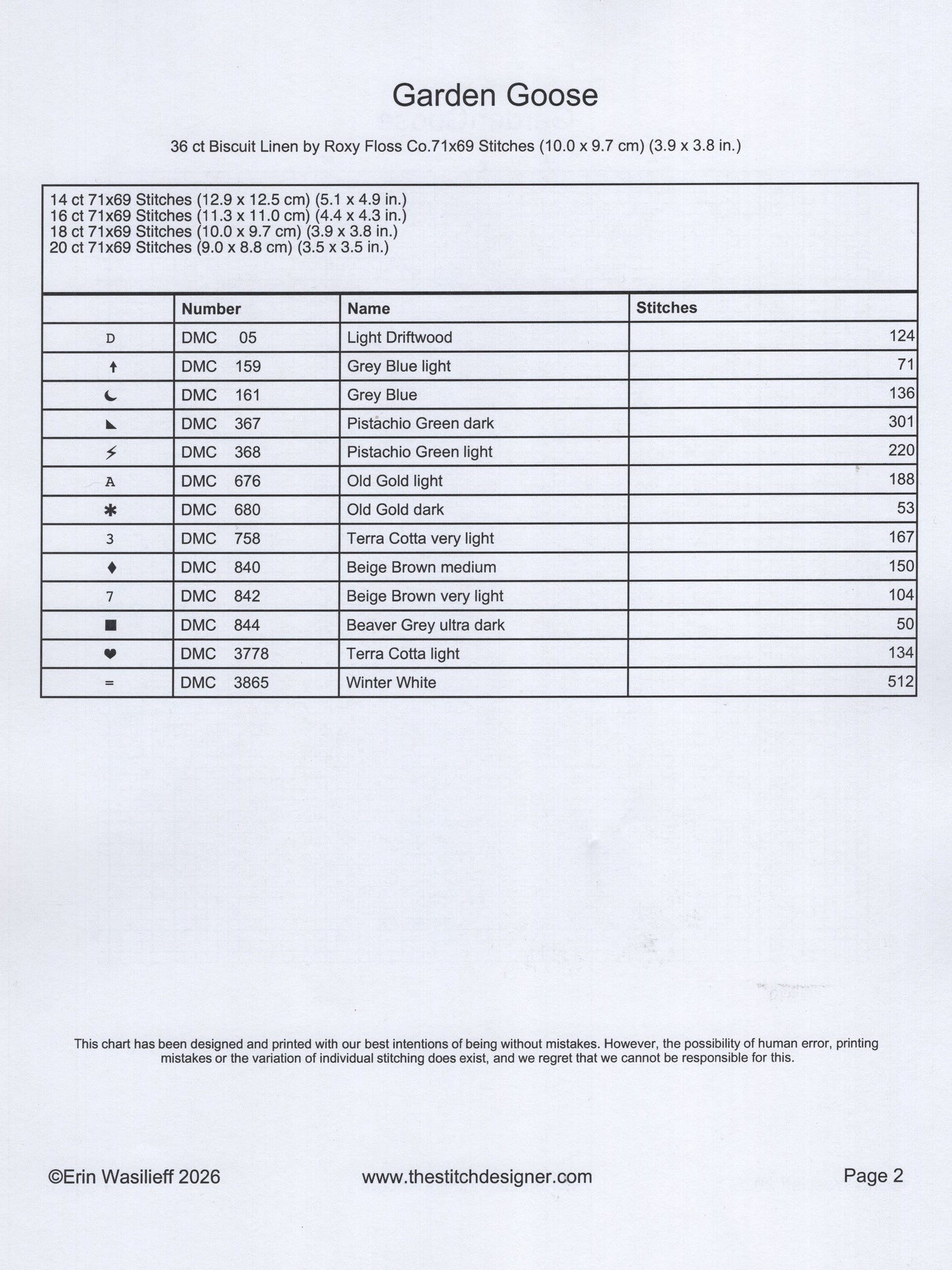 Garden Goose

36 ct Biscuit Linen by Roxy Floss Co.71x69 Stitches (10.0 x 9.7 cm) (3.9 x 3.8 in.)

14 ct 71x69 Stitches (12.9 x 12.5 cm) (5.1 x 4.9 in.)
16 ct 71x69 Stitches (11.3 x 11.0 cm) (4.4 x 4.3 in.)
18 ct 71x69 Stitches (10.0 x 9.7 cm) (3.9 x 3.8 in.)
20 ct 71x69 Stitches (9.0 x 8.8 cm) (3.5 x 3.5 in.)

| | Number | Name | Stitches |
|---|---|---|---|
| D | DMC 05 | Light Driftwood | 124 |
| ↑ | DMC 159 | Grey Blue light | 71 |
| ☾ | DMC 161 | Grey Blue | 136 |
| ◣ | DMC 367 | Pistachio Green dark | 301 |
| ⚡ | DMC 368 | Pistachio Green light | 220 |
| A | DMC 676 | Old Gold light | 188 |
| ✱ | DMC 680 | Old Gold dark | 53 |
| 3 | DMC 758 | Terra Cotta very light | 167 |
| ♦ | DMC 840 | Beige Brown medium | 150 |
| 7 | DMC 842 | Beige Brown very light | 104 |
| ■ | DMC 844 | Beaver Grey ultra dark | 50 |
| ♥ | DMC 3778 | Terra Cotta light | 134 |
| = | DMC 3865 | Winter White | 512 |

This chart has been designed and printed with our best intentions of being without mistakes. However, the possibility of human error, printing mistakes or the variation of individual stitching does exist, and we regret that we cannot be responsible for this.

©Erin Wasilieff 2026 www.thestitchdesigner.com Page 2